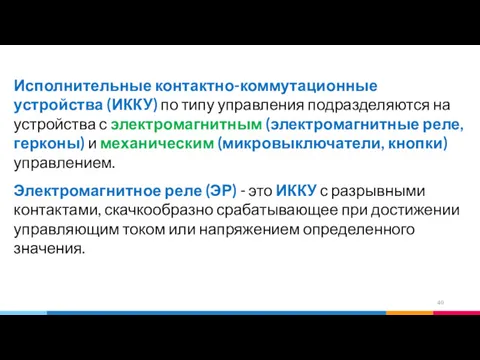 Исполнительные контактно-коммутационные устройства (ИККУ) по типу управления подразделяются на устройства с электромагнитным (электромагнитные реле, герконы) и механическим (микровыключатели, кнопки) управлением.

Электромагнитное реле (ЭР) - это ИККУ с разрывными контактами, скачкообразно срабатывающее при достижении управляющим током или напряжением определенного значения.

40